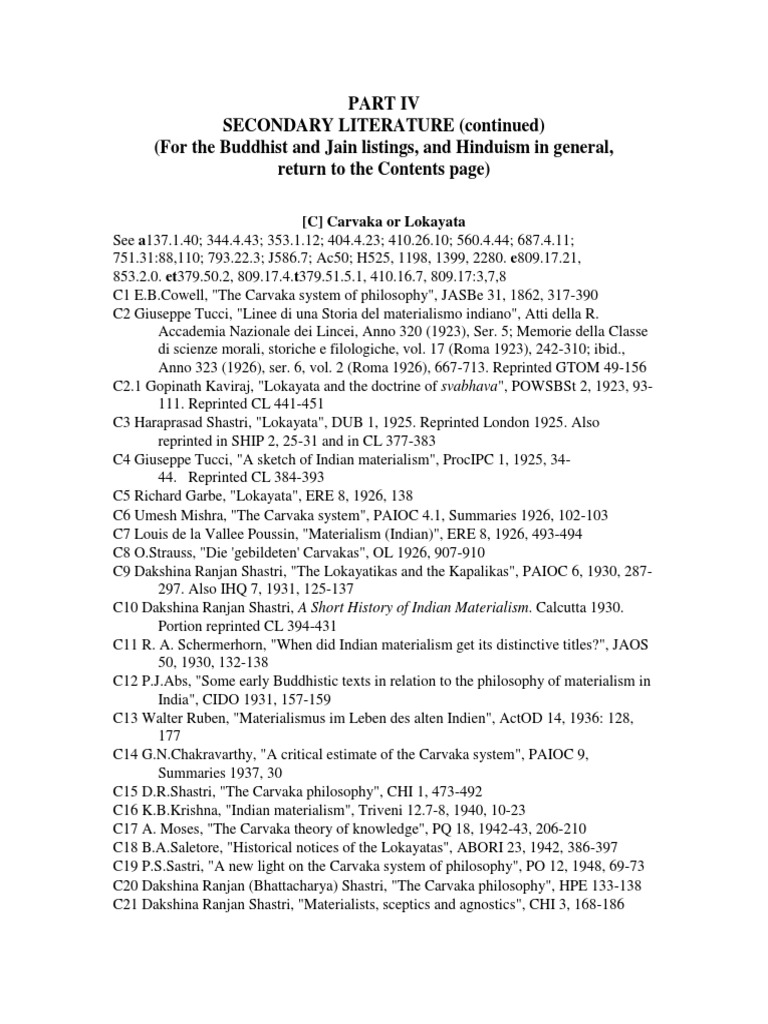 PART IV
SECONDARY LITERATURE (continued)
(For the Buddhist and Jain listings, and Hinduism in general, return to the Contents page)

[C] Carvaka or Lokayata

See a137.1.40; 344.4.43; 353.1.12; 404.4.23; 410.26.10; 560.4.44; 687.4.11; 751.31:88,110; 793.22.3; J586.7; Ac50; H525, 1198, 1399, 2280. e809.17.21, 853.2.0. et379.50.2, 809.17.4.t379.51.5.1, 410.16.7, 809.17:3,7,8

C1 E.B.Cowell, "The Carvaka system of philosophy", JASBe 31, 1862, 317-390

C2 Giuseppe Tucci, "Linee di una Storia del materialismo indiano", Atti della R. Accademia Nazionale dei Lincei, Anno 320 (1923), Ser. 5; Memorie della Classe di scienze morali, storiche e filologiche, vol. 17 (Roma 1923), 242-310; ibid., Anno 323 (1926), ser. 6, vol. 2 (Roma 1926), 667-713. Reprinted GTOM 49-156

C2.1 Gopinath Kaviraj, "Lokayata and the doctrine of svabhava", POWSBSt 2, 1923, 93-111. Reprinted CL 441-451

C3 Haraprasad Shastri, "Lokayata", DUB 1, 1925. Reprinted London 1925. Also reprinted in SHIP 2, 25-31 and in CL 377-383

C4 Giuseppe Tucci, "A sketch of Indian materialism", ProcIPC 1, 1925, 34-44. Reprinted CL 384-393

C5 Richard Garbe, "Lokayata", ERE 8, 1926, 138

C6 Umesh Mishra, "The Carvaka system", PAIOC 4.1, Summaries 1926, 102-103

C7 Louis de la Vallee Poussin, "Materialism (Indian)", ERE 8, 1926, 493-494

C8 O.Strauss, "Die 'gebildeten' Carvakas", OL 1926, 907-910

C9 Dakshina Ranjan Shastri, "The Lokayatikas and the Kapalikas", PAIOC 6, 1930, 287-297. Also IHQ 7, 1931, 125-137

C10 Dakshina Ranjan Shastri, A Short History of Indian Materialism. Calcutta 1930. Portion reprinted CL 394-431

C11 R. A. Schermerhorn, "When did Indian materialism get its distinctive titles?", JAOS 50, 1930, 132-138

C12 P.J.Abs, "Some early Buddhistic texts in relation to the philosophy of materialism in India", CIDO 1931, 157-159

C13 Walter Ruben, "Materialismus im Leben des alten Indien", ActOD 14, 1936: 128, 177

C14 G.N.Chakravarthy, "A critical estimate of the Carvaka system", PAIOC 9, Summaries 1937, 30

C15 D.R.Shastri, "The Carvaka philosophy", CHI 1, 473-492

C16 K.B.Krishna, "Indian materialism", Triveni 12.7-8, 1940, 10-23

C17 A. Moses, "The Carvaka theory of knowledge", PQ 18, 1942-43, 206-210

C18 B.A.Saletore, "Historical notices of the Lokayatas", ABORI 23, 1942, 386-397

C19 P.S.Sastri, "A new light on the Carvaka system of philosophy", PO 12, 1948, 69-73

C20 Dakshina Ranjan (Bhattacharya) Shastri, "The Carvaka philosophy", HPE 133-138

C21 Dakshina Ranjan Shastri, "Materialists, sceptics and agnostics", CHI 3, 168-186